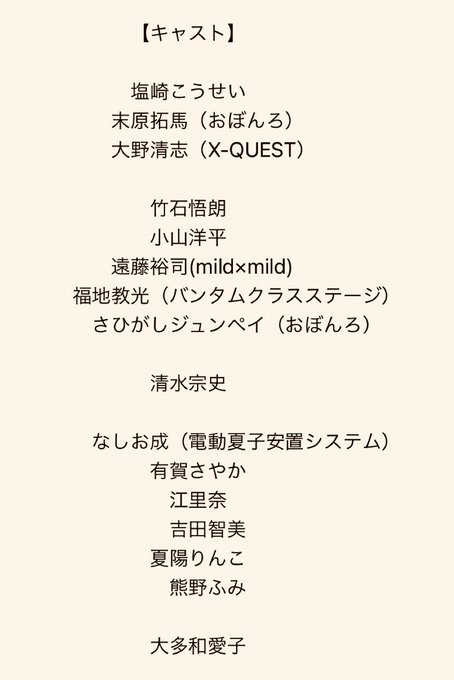 【キャスト】

塩崎こうせい
末原拓馬（おぼんろ）
大野清志（X-QUEST）

竹石悟朗
小山洋平
遠藤裕司(mild×mild)
福地教光（バンタムクラスステージ）
さひがしジュンペイ（おぼんろ）

清水宗史

なしお成（電動夏子安置システム）
有賀さやか
江里奈
吉田智美
夏陽りんこ
熊野ふみ

大多和愛子